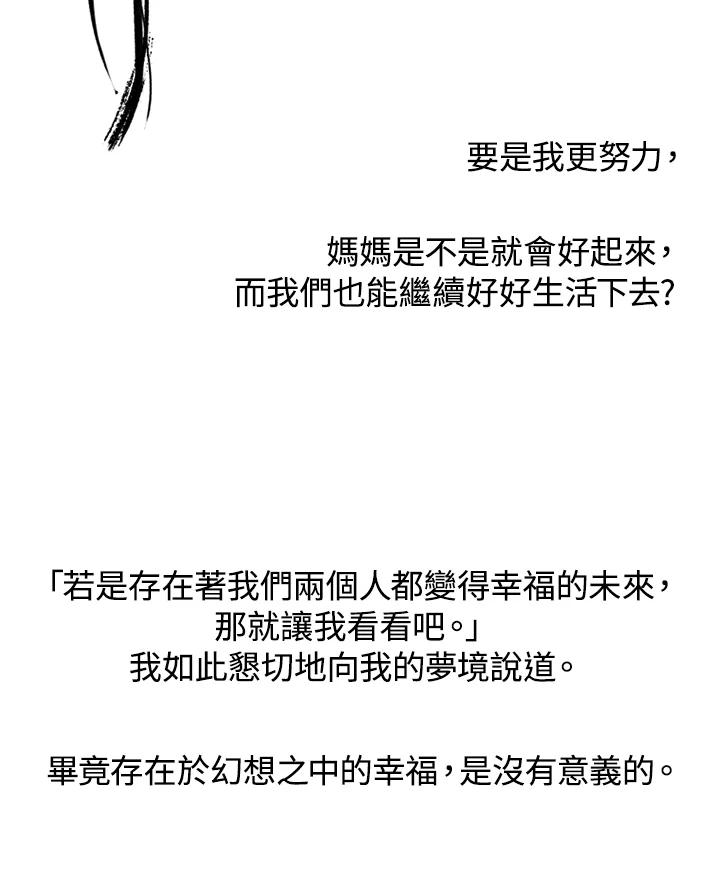 要是我更努力，

媽媽是不是就會好起來，
而我們也能繼續好好生活下去?

「若是存在著我們兩個人都變得幸福的未來，
那就讓我看看吧。」
我如此懇切地向我的夢境說道。

畢竟存在於幻想之中的幸福，是沒有意義的。